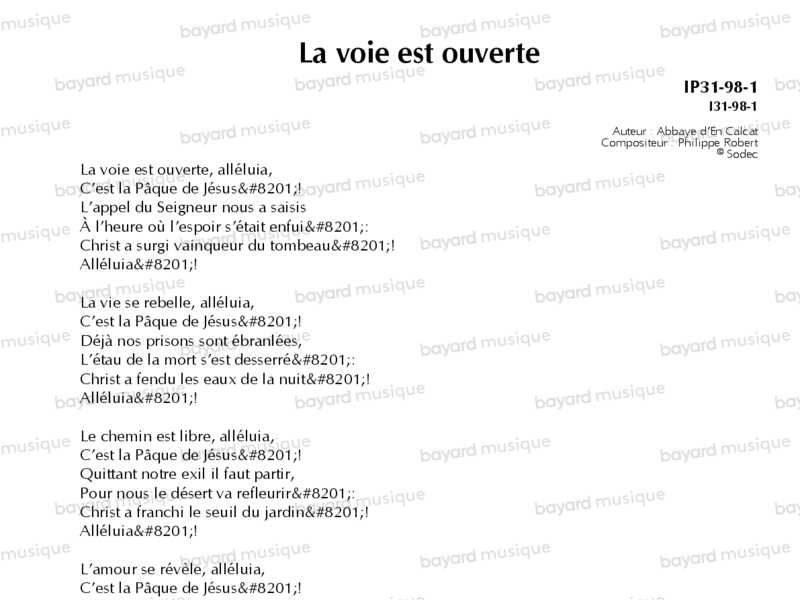 La voie est ouverte

IP31-98-1
I31-98-1

Auteur : Abbaye d'En Calcat
Compositeur : Philippe Robert
© Sodec

La voie est ouverte, alléluia,
C'est la Pâque de Jésus&#8201;!
L'appel du Seigneur nous a saisis
À l'heure où l'espoir s'était enfui&#8201;:
Christ a surgi vainqueur du tombeau&#8201;!
Alléluia&#8201;!

La vie se rebelle, alléluia,
C'est la Pâque de Jésus&#8201;!
Déjà nos prisons sont ébranlées,
L'étau de la mort s'est desserré&#8201;:
Christ a fendu les eaux de la nuit&#8201;!
Alléluia&#8201;!

Le chemin est libre, alléluia,
C'est la Pâque de Jésus&#8201;!
Quittant notre exil il faut partir,
Pour nous le désert va refleurir&#8201;:
Christ a franchi le seuil du jardin&#8201;!
Alléluia&#8201;!

L'amour se révèle, alléluia,
C'est la Pâque de Jésus&#8201;!

bayard musique